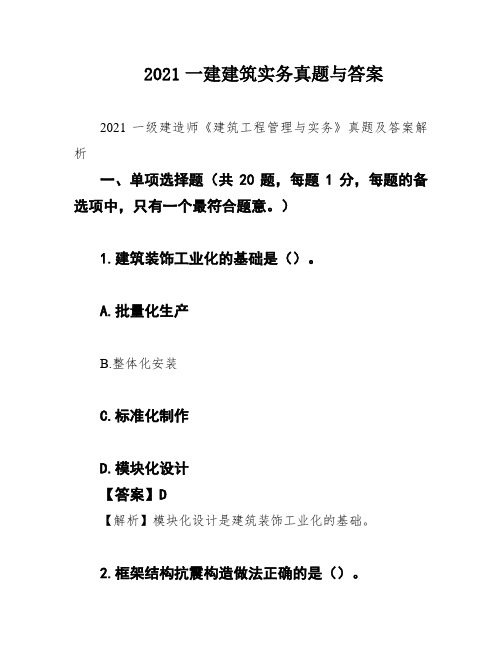 2021 一建建筑实务真题与答案

2021 一级建造师《建筑工程管理与实务》真题及答案解析

一、单项选择题（共 20 题，每题 1 分，每题的备选项中，只有一个最符合题意。）

1.建筑装饰工业化的基础是（）。

A.批量化生产

B.整体化安装

C.标准化制作

D.模块化设计

【答案】D

【解析】模块化设计是建筑装饰工业化的基础。

2.框架结构抗震构造做法正确的是（）。